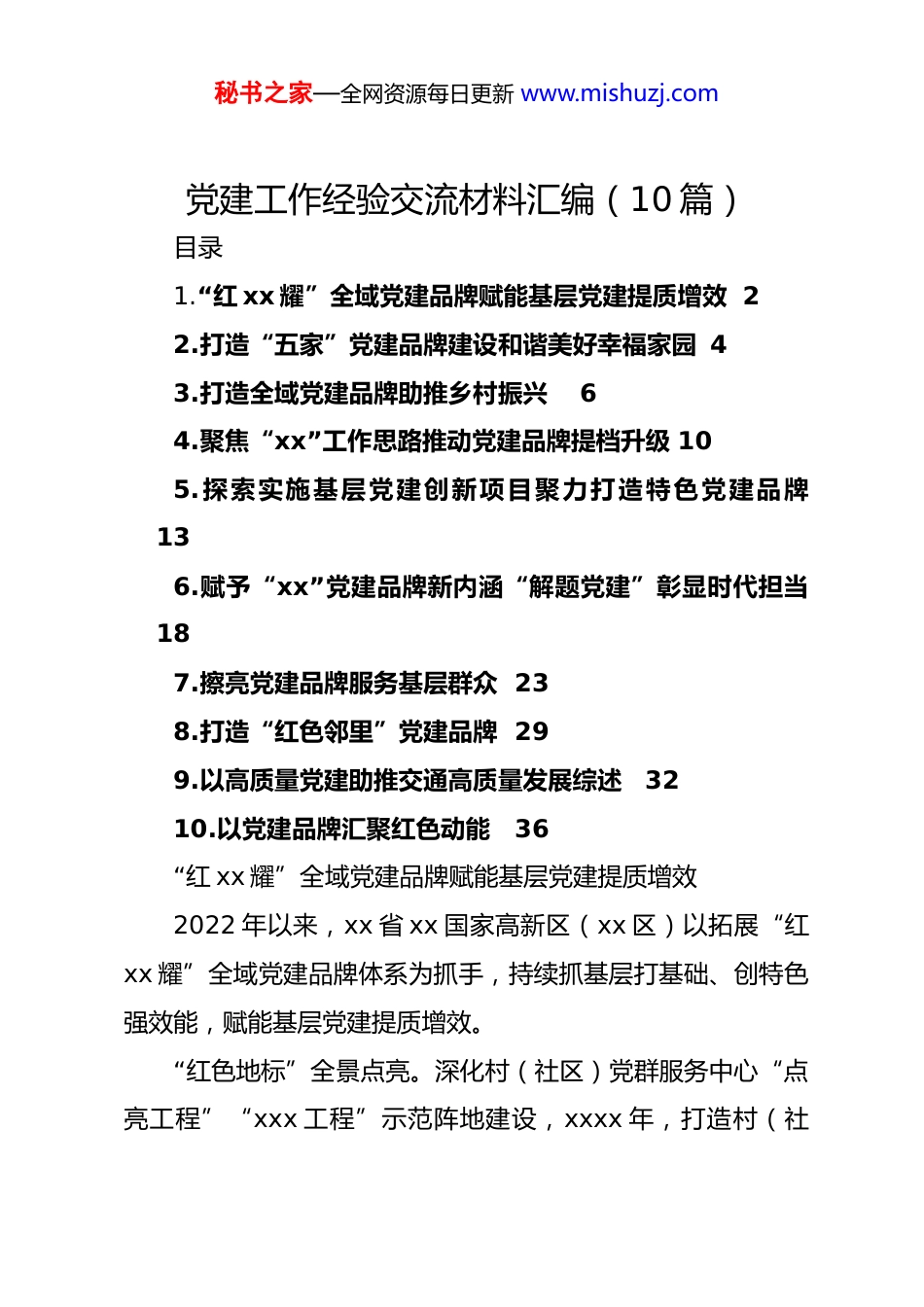 秘书之家—全网资源每日更新 www.mishuzj.com

党建工作经验交流材料汇编（10篇）

目录

1.“红xx耀”全域党建品牌赋能基层党建提质增效 2

2.打造“五家”党建品牌建设和谐美好幸福家园 4

3.打造全域党建品牌助推乡村振兴 6

4.聚焦“xx”工作思路推动党建品牌提档升级 10

5.探索实施基层党建创新项目聚力打造特色党建品牌 13

6.赋予“xx”党建品牌新内涵“解题党建”彰显时代担当 18

7.擦亮党建品牌服务基层群众 23

8.打造“红色邻里”党建品牌 29

9.以高质量党建助推交通高质量发展综述 32

10.以党建品牌汇聚红色动能 36

“红xx耀”全域党建品牌赋能基层党建提质增效

2022年以来，xx省xx国家高新区（xx区）以拓展“红xx耀”全域党建品牌体系为抓手，持续抓基层打基础、创特色强效能，赋能基层党建提质增效。

“红色地标”全景点亮。深化村（社区）党群服务中心“点亮工程”“xxx工程”示范阵地建设，xxxx年，打造村（社